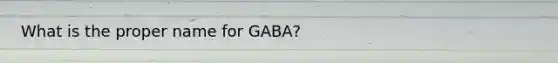 What is the proper name for GABA?